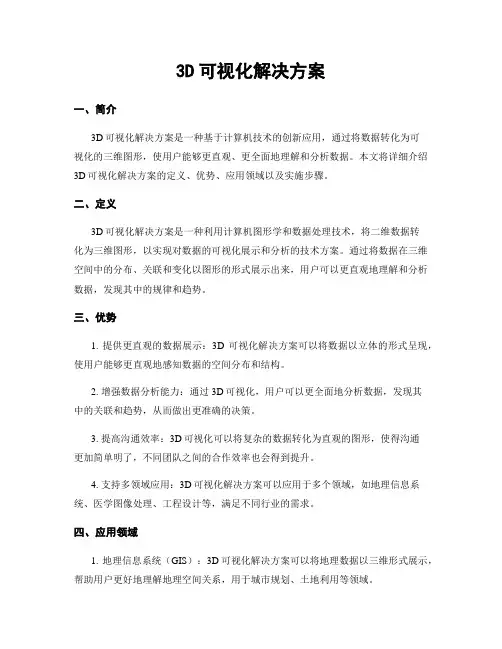 3D 可视化解决方案

一、简介

3D 可视化解决方案是一种基于计算机技术的创新应用，通过将数据转化为可视化的三维图形，使用户能够更直观、更全面地理解和分析数据。本文将详细介绍 3D 可视化解决方案的定义、优势、应用领域以及实施步骤。

二、定义

3D 可视化解决方案是一种利用计算机图形学和数据处理技术，将二维数据转化为三维图形，以实现对数据的可视化展示和分析的技术方案。通过将数据在三维空间中的分布、关联和变化以图形的形式展示出来，用户可以更直观地理解和分析数据，发现其中的规律和趋势。

三、优势

1. 提供更直观的数据展示：3D 可视化解决方案可以将数据以立体的形式呈现，使用户能够更直观地感知数据的空间分布和结构。

2. 增强数据分析能力：通过 3D 可视化，用户可以更全面地分析数据，发现其中的关联和趋势，从而做出更准确的决策。

3. 提高沟通效率：3D 可视化可以将复杂的数据转化为直观的图形，使得沟通更加简单明了，不同团队之间的合作效率也会得到提升。

4. 支持多领域应用：3D 可视化解决方案可以应用于多个领域，如地理信息系统、医学图像处理、工程设计等，满足不同行业的需求。

四、应用领域

1. 地理信息系统（GIS）：3D 可视化解决方案可以将地理数据以三维形式展示，帮助用户更好地理解地理空间关系，用于城市规划、土地利用等领域。